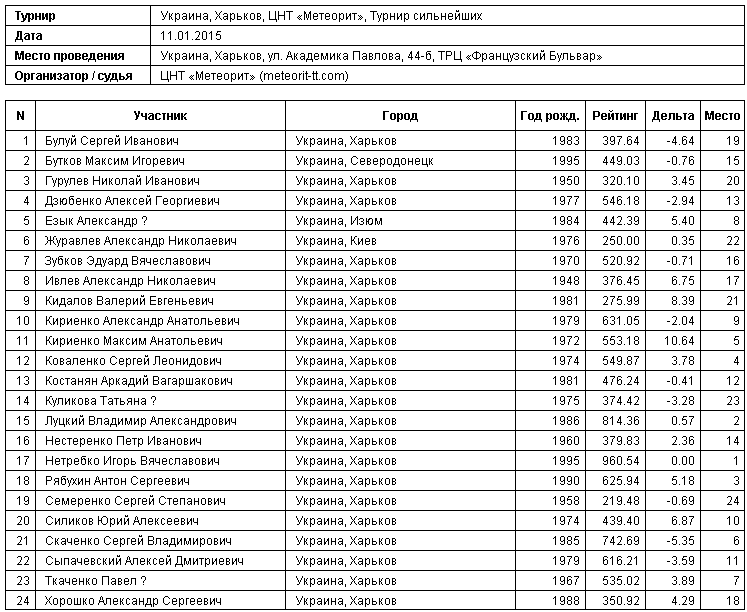 | Турнир | Украина, Харьков, ЦНТ «Метеорит», Турнир сильнейших |
|---|---|
| Дата | 11.01.2015 |
| Место проведения | Украина, Харьков, ул. Академика Павлова, 44-б, ТРЦ «Французский Бульвар» |
| Организатор / судья | ЦНТ «Метеорит» (meteorit-tt.com) |

| N | Участник | Город | Год рожд. | Рейтинг | Дельта | Место |
|---|---|---|---|---|---|---|
| 1 | Булуй Сергей Иванович | Украина, Харьков | 1983 | 397.64 | -4.64 | 19 |
| 2 | Бутков Максим Игоревич | Украина, Северодонецк | 1995 | 449.03 | -0.76 | 15 |
| 3 | Гурулев Николай Иванович | Украина, Харьков | 1950 | 320.10 | 3.45 | 20 |
| 4 | Дзюбенко Алексей Георгиевич | Украина, Харьков | 1977 | 546.18 | -2.94 | 13 |
| 5 | Езык Александр ? | Украина, Изюм | 1984 | 442.39 | 5.40 | 8 |
| 6 | Журавлев Александр Николаевич | Украина, Киев | 1976 | 250.00 | 0.35 | 22 |
| 7 | Зубков Эдуард Вячеславович | Украина, Харьков | 1970 | 520.92 | -0.71 | 16 |
| 8 | Ивлев Александр Николаевич | Украина, Харьков | 1948 | 376.45 | 6.75 | 17 |
| 9 | Кидалов Валерий Евгеньевич | Украина, Харьков | 1981 | 275.99 | 8.39 | 21 |
| 10 | Кириенко Александр Анатольевич | Украина, Харьков | 1979 | 631.05 | -2.04 | 9 |
| 11 | Кириенко Максим Анатольевич | Украина, Харьков | 1972 | 553.18 | 10.64 | 5 |
| 12 | Коваленко Сергей Леонидович | Украина, Харьков | 1974 | 549.87 | 3.78 | 4 |
| 13 | Костанян Аркадий Вагаршакович | Украина, Харьков | 1981 | 476.24 | -0.41 | 12 |
| 14 | Куликова Татьяна ? | Украина, Харьков | 1975 | 374.42 | -3.28 | 23 |
| 15 | Луцкий Владимир Александрович | Украина, Харьков | 1986 | 814.36 | 0.57 | 2 |
| 16 | Нестеренко Петр Иванович | Украина, Харьков | 1960 | 379.83 | 2.36 | 14 |
| 17 | Нетребко Игорь Вячеславович | Украина, Харьков | 1995 | 960.54 | 0.00 | 1 |
| 18 | Рябухин Антон Сергеевич | Украина, Харьков | 1990 | 625.94 | 5.18 | 3 |
| 19 | Семеренко Сергей Степанович | Украина, Харьков | 1958 | 219.48 | -0.69 | 24 |
| 20 | Силиков Юрий Алексеевич | Украина, Харьков | 1974 | 439.40 | 6.87 | 10 |
| 21 | Скаченко Сергей Владимирович | Украина, Харьков | 1985 | 742.69 | -5.35 | 6 |
| 22 | Сыпачевский Алексей Дмитриевич | Украина, Харьков | 1979 | 616.21 | -3.59 | 11 |
| 23 | Ткаченко Павел ? | Украина, Харьков | 1967 | 535.02 | 3.89 | 7 |
| 24 | Хорошко Александр Сергеевич | Украина, Харьков | 1988 | 350.92 | 4.29 | 18 |